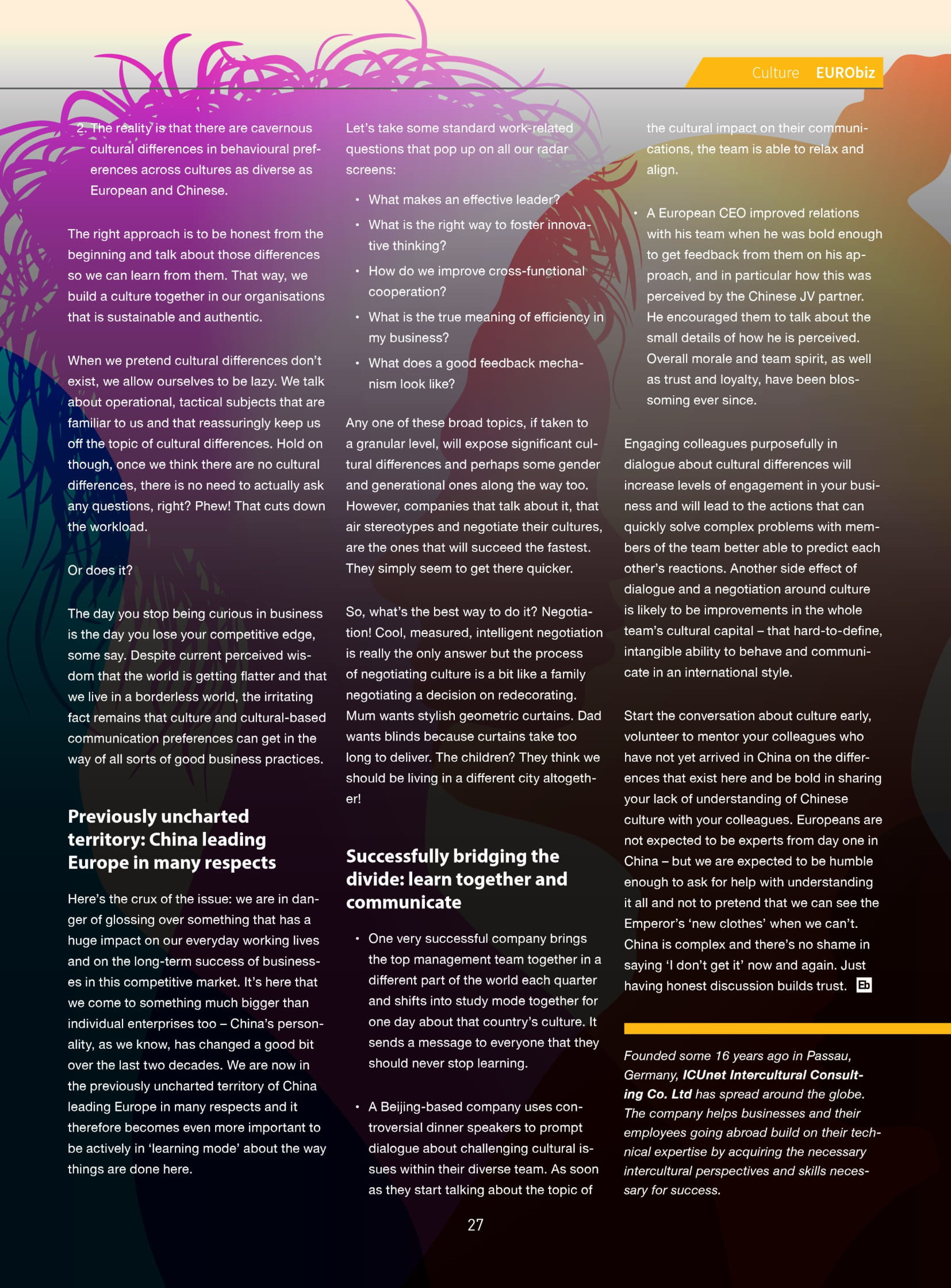 Culture EURObiz

2. The reality is that there are cavernous cultural differences in behavioural preferences across cultures as diverse as European and Chinese.

The right approach is to be honest from the beginning and talk about those differences so we can learn from them. That way, we build a culture together in our organisations that is sustainable and authentic.

When we pretend cultural differences don't exist, we allow ourselves to be lazy. We talk about operational, tactical subjects that are familiar to us and that reassuringly keep us off the topic of cultural differences. Hold on though, once we think there are no cultural differences, there is no need to actually ask any questions, right? Phew! That cuts down the workload.

Or does it?

The day you stop being curious in business is the day you lose your competitive edge, some say. Despite current perceived wisdom that the world is getting flatter and that we live in a borderless world, the irritating fact remains that culture and cultural-based communication preferences can get in the way of all sorts of good business practices.

Previously uncharted territory: China leading Europe in many respects

Here's the crux of the issue: we are in danger of glossing over something that has a huge impact on our everyday working lives and on the long-term success of businesses in this competitive market. It's here that we come to something much bigger than individual enterprises too – China's personality, as we know, has changed a good bit over the last two decades. We are now in the previously uncharted territory of China leading Europe in many respects and it therefore becomes even more important to be actively in 'learning mode' about the way things are done here.

Let's take some standard work-related questions that pop up on all our radar screens:

• What makes an effective leader?
• What is the right way to foster innovative thinking?
• How do we improve cross-functional cooperation?
• What is the true meaning of efficiency in my business?
• What does a good feedback mechanism look like?

Any one of these broad topics, if taken to a granular level, will expose significant cultural differences and perhaps some gender and generational ones along the way too. However, companies that talk about it, that air stereotypes and negotiate their cultures, are the ones that will succeed the fastest. They simply seem to get there quicker.

So, what's the best way to do it? Negotiation! Cool, measured, intelligent negotiation is really the only answer but the process of negotiating culture is a bit like a family negotiating a decision on redecorating. Mum wants stylish geometric curtains. Dad wants blinds because curtains take too long to deliver. The children? They think we should be living in a different city altogether!

Successfully bridging the divide: learn together and communicate

• One very successful company brings the top management team together in a different part of the world each quarter and shifts into study mode together for one day about that country's culture. It sends a message to everyone that they should never stop learning.

• A Beijing-based company uses controversial dinner speakers to prompt dialogue about challenging cultural issues within their diverse team. As soon as they start talking about the topic of the cultural impact on their communications, the team is able to relax and align.

• A European CEO improved relations with his team when he was bold enough to get feedback from them on his approach, and in particular how this was perceived by the Chinese JV partner. He encouraged them to talk about the small details of how he is perceived. Overall morale and team spirit, as well as trust and loyalty, have been blossoming ever since.

Engaging colleagues purposefully in dialogue about cultural differences will increase levels of engagement in your business and will lead to the actions that can quickly solve complex problems with members of the team better able to predict each other's reactions. Another side effect of dialogue and a negotiation around culture is likely to be improvements in the whole team's cultural capital – that hard-to-define, intangible ability to behave and communicate in an international style.

Start the conversation about culture early, volunteer to mentor your colleagues who have not yet arrived in China on the differences that exist here and be bold in sharing your lack of understanding of Chinese culture with your colleagues. Europeans are not expected to be experts from day one in China – but we are expected to be humble enough to ask for help with understanding it all and not to pretend that we can see the Emperor's 'new clothes' when we can't. China is complex and there's no shame in saying 'I don't get it' now and again. Just having honest discussion builds trust. Eb

Founded some 16 years ago in Passau, Germany, ICUnet Intercultural Consulting Co. Ltd has spread around the globe. The company helps businesses and their employees going abroad build on their technical expertise by acquiring the necessary intercultural perspectives and skills necessary for success.

27